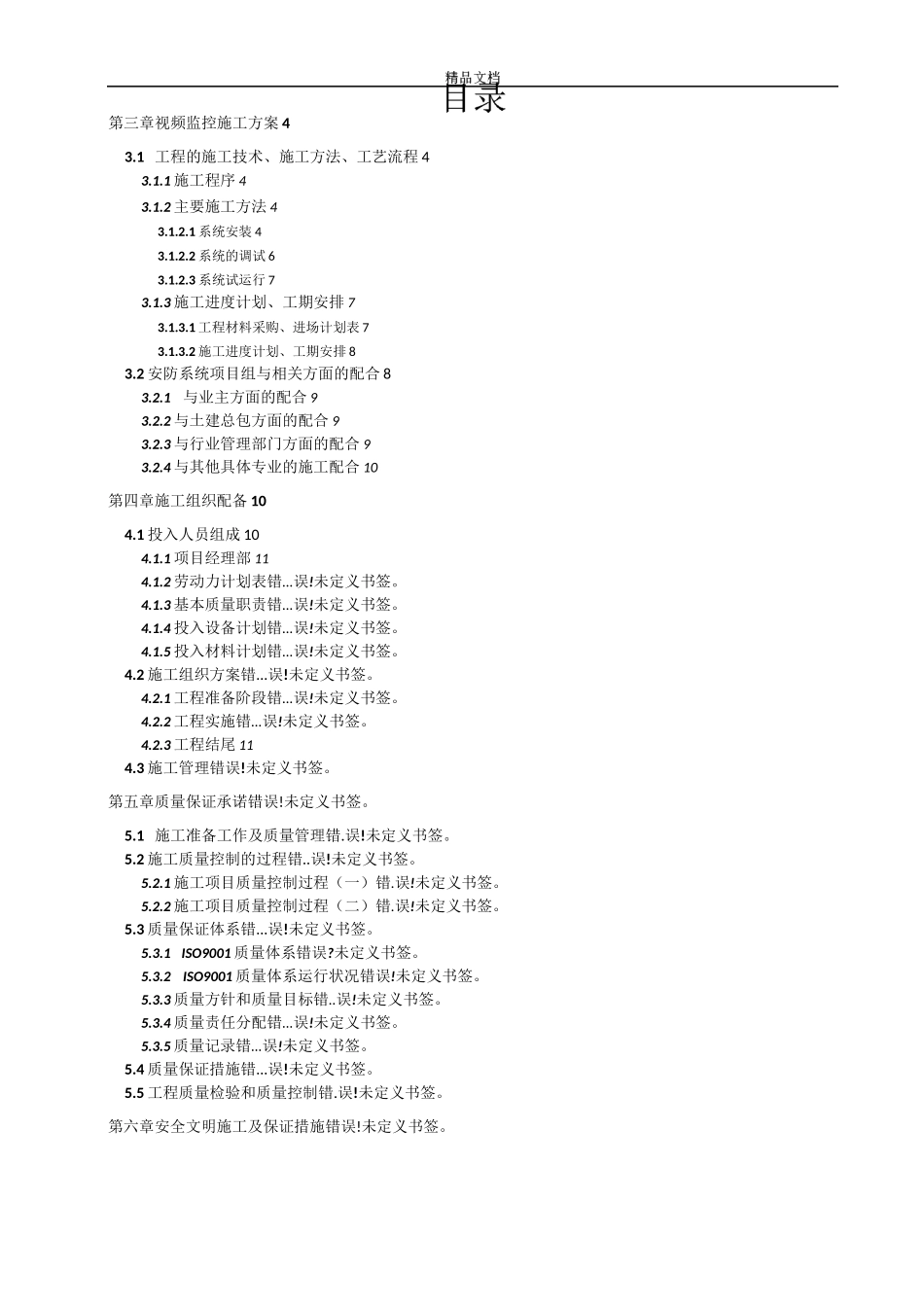 精品文档

目录

第三章视频监控施工方案 4

3.1 工程的施工技术、施工方法、工艺流程 4

3.1.1 施工程序 4

3.1.2 主要施工方法 4

3.1.2.1 系统安装 4

3.1.2.2 系统的调试 6

3.1.2.3 系统试运行 7

3.1.3 施工进度计划、工期安排 7

3.1.3.1 工程材料采购、进场计划表 7

3.1.3.2 施工进度计划、工期安排 8

3.2 安防系统项目组与相关方面的配合 8

3.2.1 与业主方面的配合 9

3.2.2 与土建总包方面的配合 9

3.2.3 与行业管理部门方面的配合 9

3.2.4 与其他具体专业的施工配合 10

第四章施工组织配备 10

4.1 投入人员组成 10

4.1.1 项目经理部 11

4.1.2 劳动力计划表错...误!未定义书签。

4.1.3 基本质量职责错...误!未定义书签。

4.1.4 投入设备计划错...误!未定义书签。

4.1.5 投入材料计划错...误!未定义书签。

4.2 施工组织方案错...误!未定义书签。

4.2.1 工程准备阶段错...误!未定义书签。

4.2.2 工程实施错...误!未定义书签。

4.2.3 工程结尾 11

4.3 施工管理错误!未定义书签。

第五章质量保证承诺错误!未定义书签。

5.1 施工准备工作及质量管理错.误!未定义书签。

5.2 施工质量控制的过程错..误!未定义书签。

5.2.1 施工项目质量控制过程（一）错.误!未定义书签。

5.2.2 施工项目质量控制过程（二）错.误!未定义书签。

5.3 质量保证体系错...误!未定义书签。

5.3.1 ISO9001 质量体系错误?未定义书签。

5.3.2 ISO9001 质量体系运行状况错误!未定义书签。

5.3.3 质量方针和质量目标错..误!未定义书签。

5.3.4 质量责任分配错...误!未定义书签。

5.3.5 质量记录错...误!未定义书签。

5.4 质量保证措施错...误!未定义书签。

5.5 工程质量检验和质量控制错.误!未定义书签。

第六章安全文明施工及保证措施错误!未定义书签。